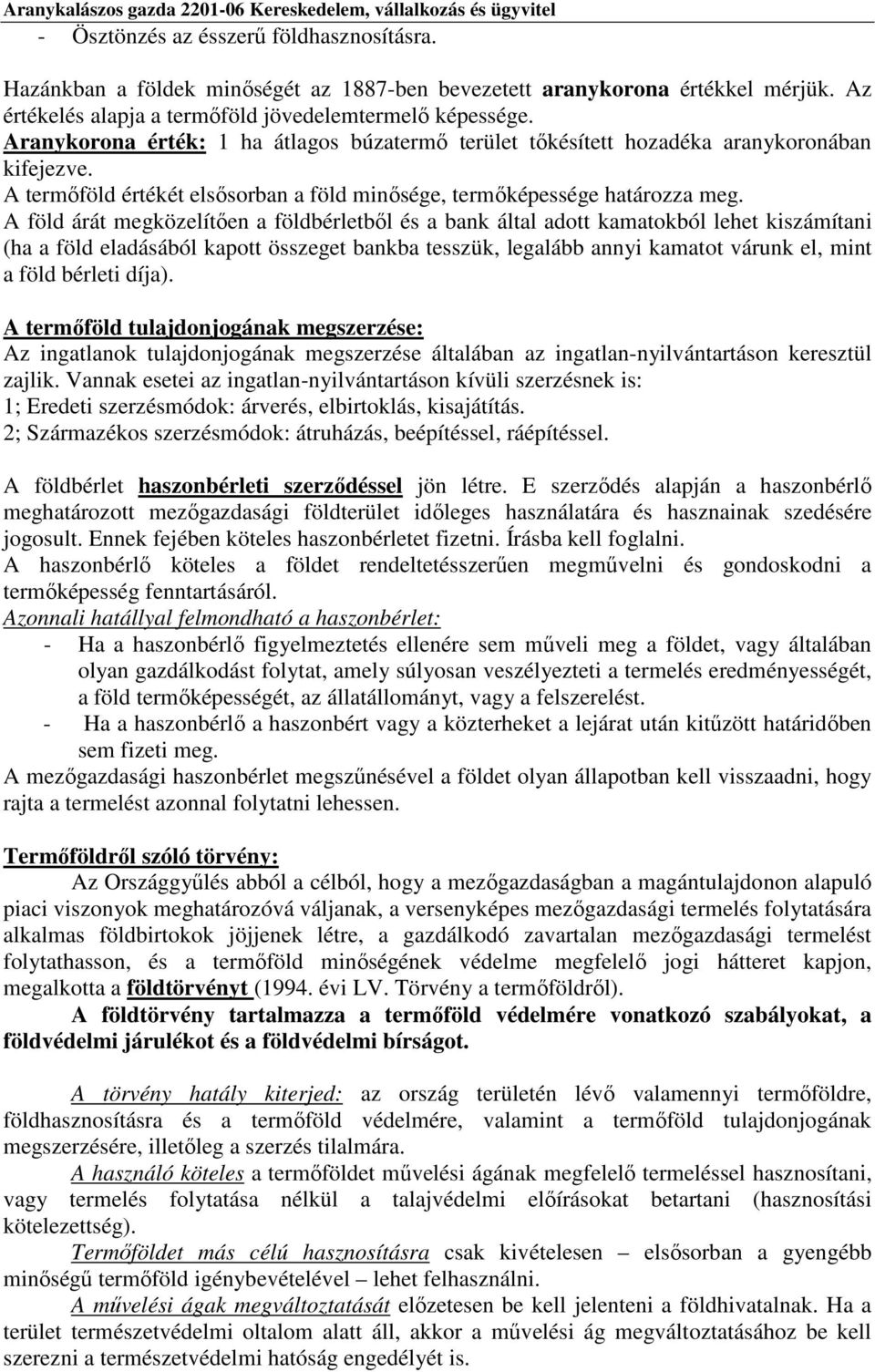 Aranykalászos gazda 2201-06 Kereskedelem, vállalkozás és ügyvitel

- Ösztönzés az ésszerű földhasznosításra.

Hazánkban a földek minőségét az 1887-ben bevezetett aranykorona értékkel mérjük. Az értékelés alapja a termőföld jövedelemtermelő képessége.
Aranykorona érték: 1 ha átlagos búzatermő terület tőkésített hozadéka aranykoronában kifejezve.
A termőföld értékét elsősorban a föld minősége, termőképessége határozza meg.
A föld árát megközelítően a földbérletből és a bank által adott kamatokból lehet kiszámítani (ha a föld eladásából kapott összeget bankba tesszük, legalább annyi kamatot várunk el, mint a föld bérleti díja).

A termőföld tulajdonjogának megszerzése:
Az ingatlanok tulajdonjogának megszerzése általában az ingatlan-nyilvántartáson keresztül zajlik. Vannak esetei az ingatlan-nyilvántartáson kívüli szerzésnek is:
1; Eredeti szerzésmódok: árverés, elbirtoklás, kisajátítás.
2; Származékos szerzésmódok: átruházás, beépítéssel, ráépítéssel.

A földbérlet haszonbérleti szerződéssel jön létre. E szerződés alapján a haszonbérlő meghatározott mezőgazdasági földterület időleges használatára és hasznainak szedésére jogosult. Ennek fejében köteles haszonbérletet fizetni. Írásba kell foglalni.
A haszonbérlő köteles a földet rendeltetésszerűen megművelni és gondoskodni a termőképesség fenntartásáról.
Azonnali hatállyal felmondható a haszonbérlet:
- Ha a haszonbérlő figyelmeztetés ellenére sem műveli meg a földet, vagy általában olyan gazdálkodást folytat, amely súlyosan veszélyezteti a termelés eredményességét, a föld termőképességét, az állatállományt, vagy a felszerelést.
- Ha a haszonbérlő a haszonbért vagy a közterheket a lejárat után kitűzött határidőben sem fizeti meg.
A mezőgazdasági haszonbérlet megszűnésével a földet olyan állapotban kell visszaadni, hogy rajta a termelést azonnal folytatni lehessen.

Termőföldről szóló törvény:
Az Országgyűlés abból a célból, hogy a mezőgazdaságban a magántulajdonon alapuló piaci viszonyok meghatározóvá váljanak, a versenyképes mezőgazdasági termelés folytatására alkalmas földbirtokok jöjjenek létre, a gazdálkodó zavartalan mezőgazdasági termelést folytathasson, és a termőföld minőségének védelme megfelelő jogi hátteret kapjon, megalkotta a földtörvényt (1994. évi LV. Törvény a termőföldről).
A földtörvény tartalmazza a termőföld védelmére vonatkozó szabályokat, a földvédelmi járulékot és a földvédelmi bírságot.

A törvény hatály kiterjed: az ország területén lévő valamennyi termőföldre, földhasznosításra és a termőföld védelmére, valamint a termőföld tulajdonjogának megszerzésére, illetőleg a szerzés tilalmára.
A használó köteles a termőföldet művelési ágának megfelelő termeléssel hasznosítani, vagy termelés folytatása nélkül a talajvédelmi előírásokat betartani (hasznosítási kötelezettség).
Termőföldet más célú hasznosításra csak kivételesen – elsősorban a gyengébb minőségű termőföld igénybevételével – lehet felhasználni.
A művelési ágak megváltoztatását előzetesen be kell jelenteni a földhivatalnak. Ha a terület természetvédelmi oltalom alatt áll, akkor a művelési ág megváltoztatásához be kell szerezni a természetvédelmi hatóság engedélyét is.